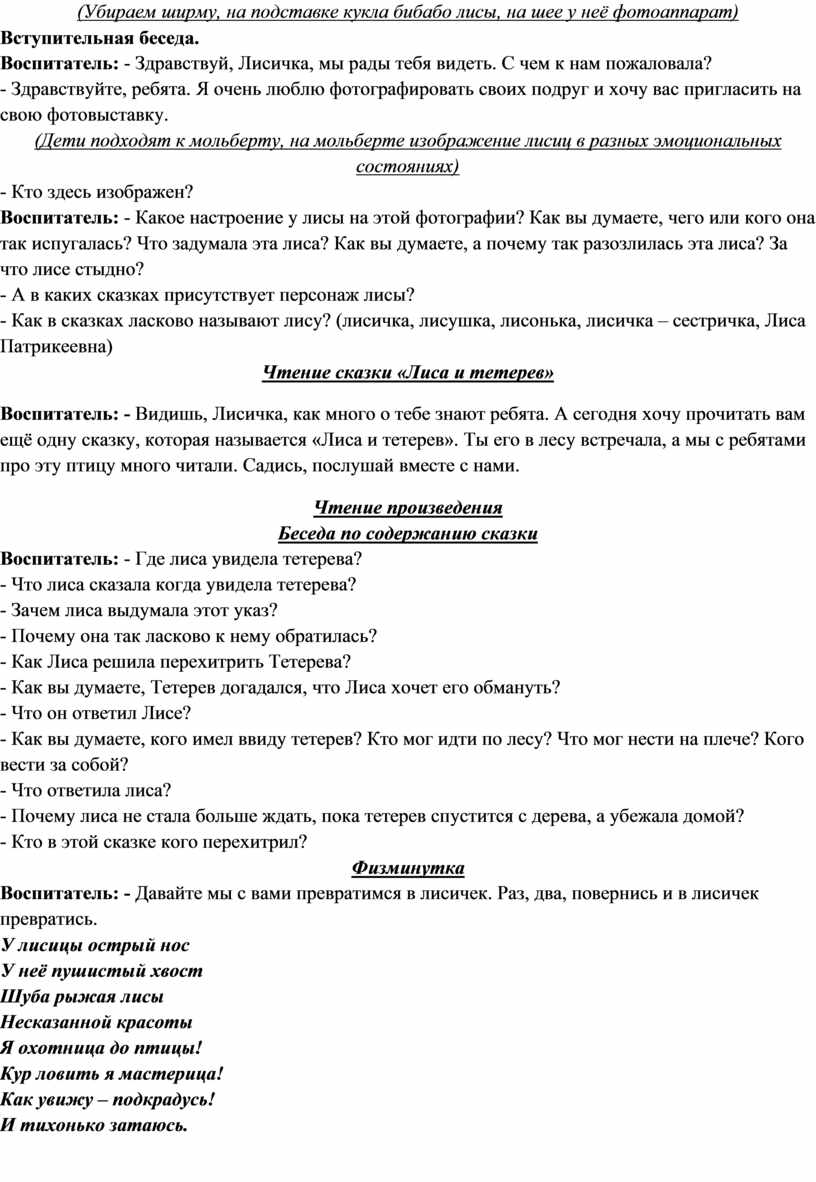 (Убираем ширму, на подставке кукла бибабо лисы, на шее у неё фотоаппарат)
Вступительная беседа.
Воспитатель: - Здравствуй, Лисичка, мы рады тебя видеть. С чем к нам пожаловала?
- Здравствуйте, ребята. Я очень люблю фотографировать своих подруг и хочу вас пригласить на свою фотовыставку.
(Дети подходят к мольберту, на мольберте изображение лисиц в разных эмоциональных состояниях)
- Кто здесь изображен?
Воспитатель: - Какое настроение у лисы на этой фотографии? Как вы думаете, чего или кого она так испугалась? Что задумала эта лиса? Как вы думаете, а почему так разозлилась эта лиса? За что лисе стыдно?
- А в каких сказках присутствует персонаж лисы?
- Как в сказках ласково называют лису? (лисичка, лисушка, лисонька, лисичка – сестричка, Лиса Патрикеевна)
Чтение сказки «Лиса и тетерев»

Воспитатель: - Видишь, Лисичка, как много о тебе знают ребята. А сегодня хочу прочитать вам ещё одну сказку, которая называется «Лиса и тетерев». Ты его в лесу встречала, а мы с ребятами про эту птицу много читали. Садись, послушай вместе с нами.

Чтение произведения
Беседа по содержанию сказки
Воспитатель: - Где лиса увидела тетерева?
- Что лиса сказала когда увидела тетерева?
- Зачем лиса выдумала этот указ?
- Почему она так ласково к нему обратилась?
- Как Лиса решила перехитрить Тетерева?
- Как вы думаете, Тетерев догадался, что Лиса хочет его обмануть?
- Что он ответил Лисе?
- Как вы думаете, кого имел ввиду тетерев? Кто мог идти по лесу? Что мог нести на плече? Кого вести за собой?
- Что ответила лиса?
- Почему лиса не стала больше ждать, пока тетерев спустится с дерева, а убежала домой?
- Кто в этой сказке кого перехитрил?
Физминутка
Воспитатель: - Давайте мы с вами превратимся в лисичек. Раз, два, повернись и в лисичек превратись.
У лисицы острый нос
У неё пушистый хвост
Шуба рыжая лисы
Несказанной красоты
Я охотница до птицы!
Кур ловить я мастерица!
Как увижу – подкрадусь!
И тихонько затаюсь.